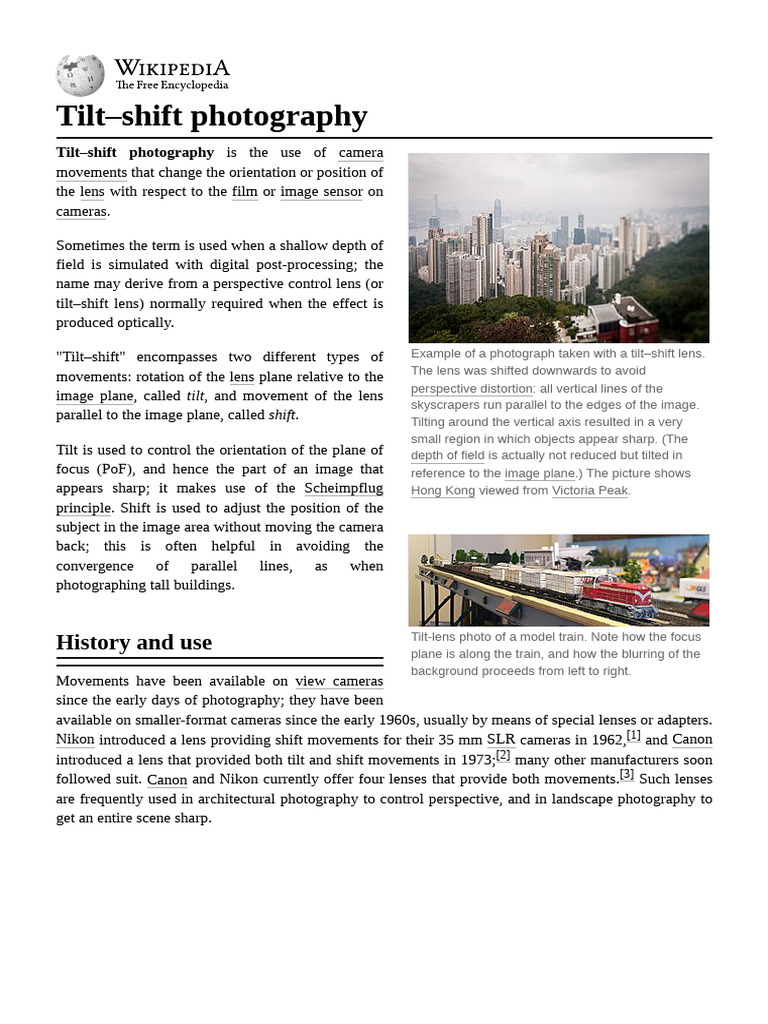 WIKIPEDIA
The Free Encyclopedia

Tilt–shift photography

Tilt–shift photography is the use of camera movements that change the orientation or position of the lens with respect to the film or image sensor on cameras.

Sometimes the term is used when a shallow depth of field is simulated with digital post-processing; the name may derive from a perspective control lens (or tilt–shift lens) normally required when the effect is produced optically.

"Tilt–shift" encompasses two different types of movements: rotation of the lens plane relative to the image plane, called tilt, and movement of the lens parallel to the image plane, called shift.

Tilt is used to control the orientation of the plane of focus (PoF), and hence the part of an image that appears sharp; it makes use of the Scheimpflug principle. Shift is used to adjust the position of the subject in the image area without moving the camera back; this is often helpful in avoiding the convergence of parallel lines, as when photographing tall buildings.

Example of a photograph taken with a tilt–shift lens. The lens was shifted downwards to avoid perspective distortion: all vertical lines of the skyscrapers run parallel to the edges of the image. Tilting around the vertical axis resulted in a very small region in which objects appear sharp. (The depth of field is actually not reduced but tilted in reference to the image plane.) The picture shows Hong Kong viewed from Victoria Peak.

Tilt-lens photo of a model train. Note how the focus plane is along the train, and how the blurring of the background proceeds from left to right.

History and use

Movements have been available on view cameras since the early days of photography; they have been available on smaller-format cameras since the early 1960s, usually by means of special lenses or adapters. Nikon introduced a lens providing shift movements for their 35 mm SLR cameras in 1962,[1] and Canon introduced a lens that provided both tilt and shift movements in 1973;[2] many other manufacturers soon followed suit. Canon and Nikon currently offer four lenses that provide both movements.[3] Such lenses are frequently used in architectural photography to control perspective, and in landscape photography to get an entire scene sharp.